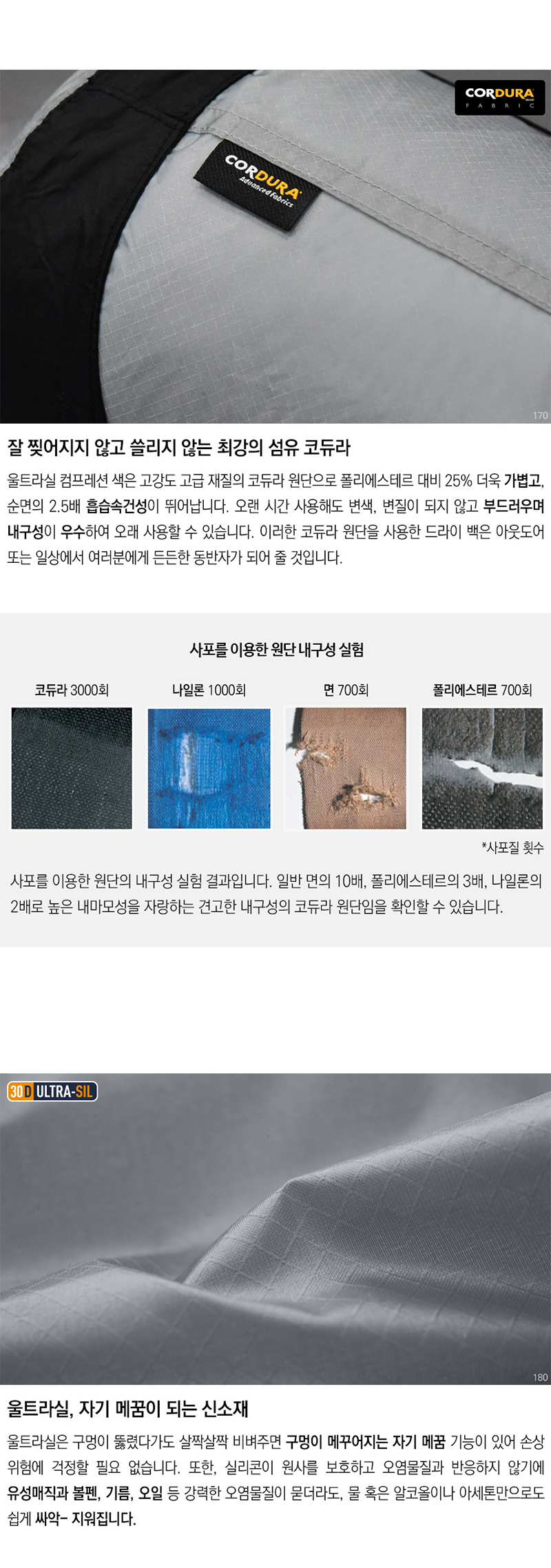 CORDURA
FABRIC

CORDURA
Advanced Fabrics

170

잘 찢어지지 않고 쓸리지 않는 최강의 섬유 코듀라

울트라실 컴프레션 색은 고강도 고급 재질의 코듀라 원단으로 폴리에스테르 대비 25% 더욱 가볍고, 순면의 2.5배 흡습속건성이 뛰어납니다. 오랜 시간 사용해도 변색, 변질이 되지 않고 부드러우며 내구성이 우수하여 오래 사용할 수 있습니다. 이러한 코듀라 원단을 사용한 드라이 백은 아웃도어 또는 일상에서 여러분에게 든든한 동반자가 되어 줄 것입니다.

사포를 이용한 원단 내구성 실험

코듀라 3000회
나일론 1000회
면 700회
폴리에스테르 700회

*사포질 횟수

사포를 이용한 원단의 내구성 실험 결과입니다. 일반 면의 10배, 폴리에스테르의 3배, 나일론의 2배로 높은 내마모성을 자랑하는 견고한 내구성의 코듀라 원단임을 확인할 수 있습니다.

30D ULTRA-SIL

180

울트라실, 자기 메꿈이 되는 신소재

울트라실은 구멍이 뚫렸다가도 살짝살짝 비벼주면 구멍이 메꾸어지는 자기 메꿈 기능이 있어 손상 위험에 걱정할 필요 없습니다. 또한, 실리콘이 원사를 보호하고 오염물질과 반응하지 않기에 유성매직과 볼펜, 기름, 오일 등 강력한 오염물질이 묻더라도, 물 혹은 알코올이나 아세톤만으로도 쉽게 싸악- 지워집니다.